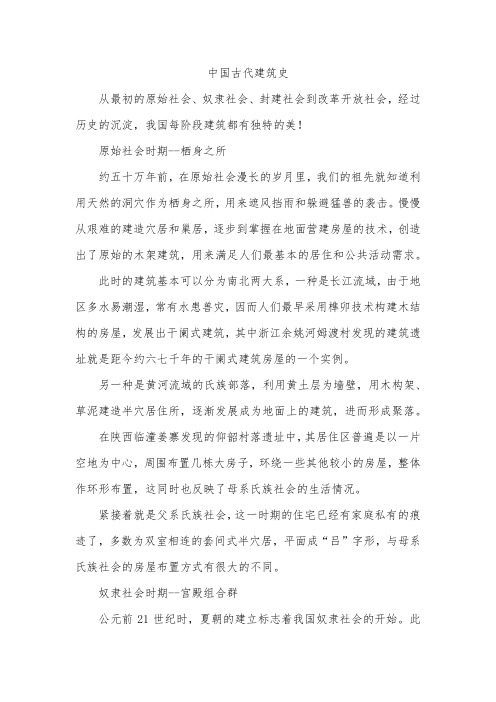 中国古代建筑史

从最初的原始社会、奴隶社会、封建社会到改革开放社会，经过历史的沉淀，我国每阶段建筑都有独特的美！

原始社会时期—栖身之所

约五十万年前，在原始社会漫长的岁月里，我们的祖先就知道利用天然的洞穴作为栖身之所，用来遮风挡雨和躲避猛兽的袭击。慢慢从艰难的建造穴居和巢居，逐步到掌握在地面营建房屋的技术，创造出了原始的木架建筑，用来满足人们最基本的居住和公共活动需求。

此时的建筑基本可以分为南北两大系，一种是长江流域，由于地区多水易潮湿，常有水患兽灾，因而人们最早采用榫卯技术构建木结构的房屋，发展出干阑式建筑，其中浙江余姚河姆渡村发现的建筑遗址就是距今约六七千年的干阑式建筑房屋的一个实例。

另一种是黄河流域的氏族部落，利用黄土层为墙壁，用木构架、草泥建造半穴居住所，逐渐发展成为地面上的建筑，进而形成聚落。

在陕西临潼姜寨发现的仰韶村落遗址中，其居住区普遍是以一片空地为中心，周围布置几栋大房子，环绕一些其他较小的房屋，整体作环形布置，这同时也反映了母系氏族社会的生活情况。

紧接着就是父系氏族社会，这一时期的住宅已经有家庭私有的痕迹了，多数为双室相连的套间式半穴居，平面成“吕”字形，与母系氏族社会的房屋布置方式有很大的不同。

奴隶社会时期—宫殿组合群

公元前 21 世纪时，夏朝的建立标志着我国奴隶社会的开始。此